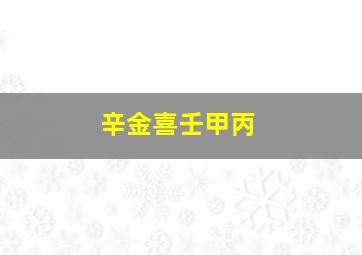 辛金喜壬甲丙